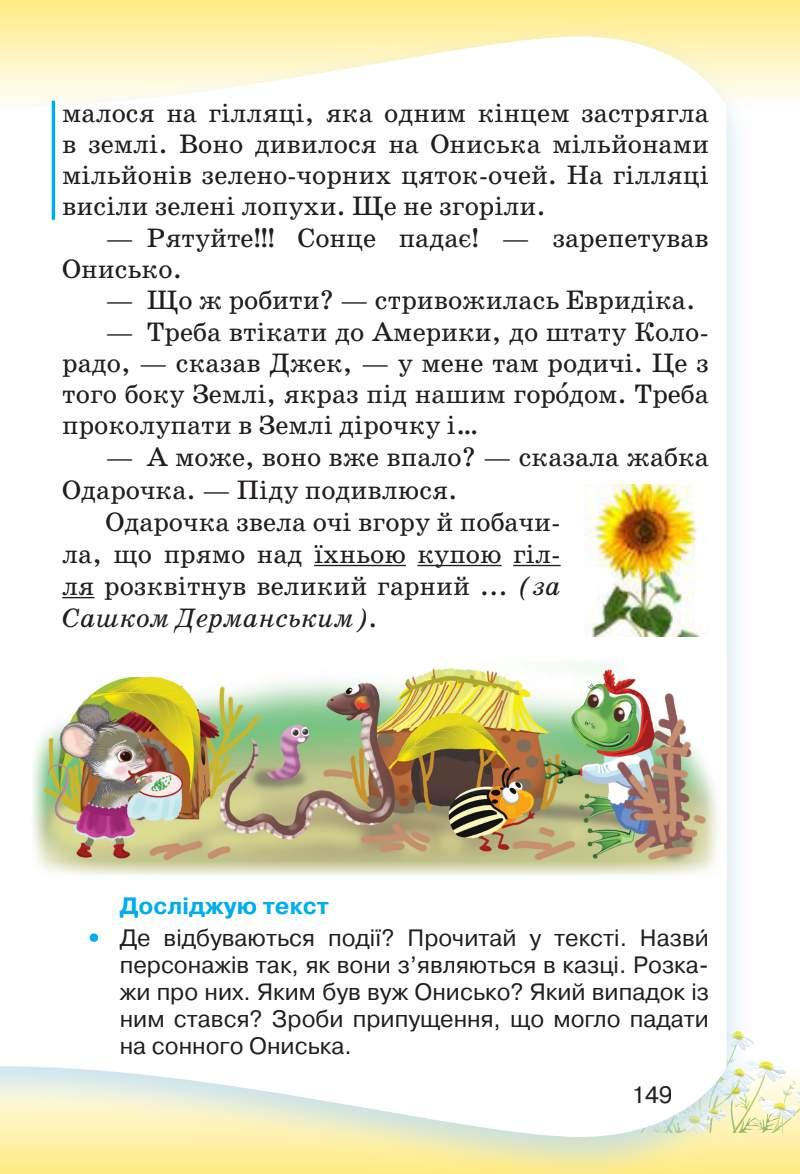 малося на гілляці, яка одним кінцем застрягла в землі. Воно дивилося на Ониська мільйонами мільйонів зелено-чорних цяток-очей. На гілляці висіли зелені лопухи. Ще не згоріли.

— Рятуйте!!! Сонце падає! — зарепетував Онисько.

— Що ж робити? — стривожилась Евридіка.

— Треба втікати до Америки, до штату Колорадо, — сказав Джек, — у мене там родичі. Це з того боку Землі, якраз під нашим горо́дом. Треба проколупати в Землі дірочку і...

— А може, воно вже впало? — сказала жабка Одарочка. — Піду подивлюся.

Одарочка звела очі вгору й побачила, що прямо над їхньою купою гілля розквітнув великий гарний ... (за Сашком Дерманським).

Досліджую текст

• Де відбуваються події? Прочитай у тексті. Назви́ персонажів так, як вони з'являються в казці. Розкажи про них. Яким був вуж Онисько? Який випадок із ним стався? Зроби припущення, що могло падати на сонного Ониська.

149